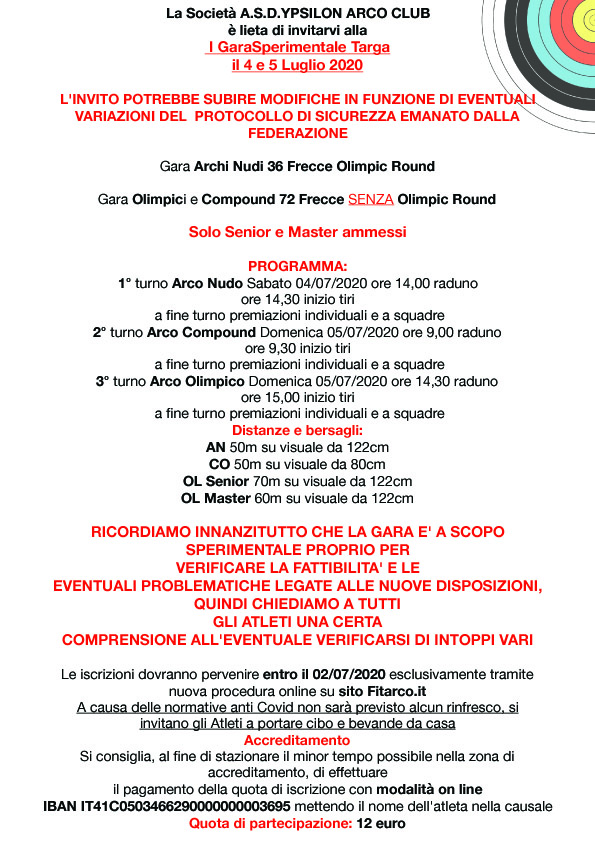 La Società A.S.D.YPSILON ARCO CLUB
è lieta di invitarvi alla
I GaraSperimentale Targa
il 4 e 5 Luglio 2020

L'INVITO POTREBBE SUBIRE MODIFICHE IN FUNZIONE DI EVENTUALI VARIAZIONI DEL PROTOCOLLO DI SICUREZZA EMANATO DALLA FEDERAZIONE

Gara Archi Nudi 36 Frecce Olimpic Round

Gara Olimpici e Compound 72 Frecce SENZA Olimpic Round

Solo Senior e Master ammessi

PROGRAMMA:
1° turno Arco Nudo Sabato 04/07/2020 ore 14,00 raduno
ore 14,30 inizio tiri
a fine turno premiazioni individuali e a squadre
2° turno Arco Compound Domenica 05/07/2020 ore 9,00 raduno
ore 9,30 inizio tiri
a fine turno premiazioni individuali e a squadre
3° turno Arco Olimpico Domenica 05/07/2020 ore 14,30 raduno
ore 15,00 inizio tiri
a fine turno premiazioni individuali e a squadre
Distanze e bersagli:
AN 50m su visuale da 122cm
CO 50m su visuale da 80cm
OL Senior 70m su visuale da 122cm
OL Master 60m su visuale da 122cm

RICORDIAMO INNANZITUTTO CHE LA GARA E' A SCOPO SPERIMENTALE PROPRIO PER VERIFICARE LA FATTIBILITA' E LE EVENTUALI PROBLEMATICHE LEGATE ALLE NUOVE DISPOSIZIONI, QUINDI CHIEDIAMO A TUTTI GLI ATLETI UNA CERTA COMPRENSIONE ALL'EVENTUALE VERIFICARSI DI INTOPPI VARI

Le iscrizioni dovranno pervenire entro il 02/07/2020 esclusivamente tramite nuova procedura online su sito Fitarco.it
A causa delle normative anti Covid non sarà previsto alcun rinfresco, si invitano gli Atleti a portare cibo e bevande da casa
Accreditamento
Si consiglia, al fine di stazionare il minor tempo possibile nella zona di accreditamento, di effettuare
il pagamento della quota di iscrizione con modalità on line
IBAN IT41C0503466290000000003695 mettendo il nome dell'atleta nella causale
Quota di partecipazione: 12 euro